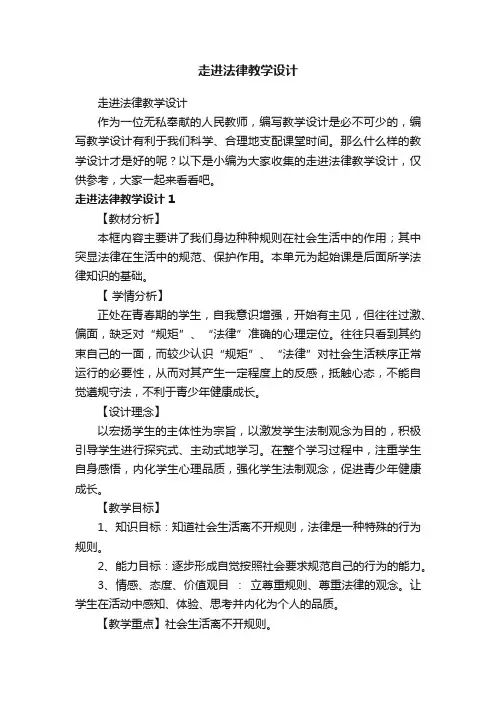 走进法律教学设计

走进法律教学设计

作为一位无私奉献的人民教师，编写教学设计是必不可少的，编写教学设计有利于我们科学、合理地支配课堂时间。那么什么样的教学设计才是好的呢？以下是小编为大家收集的走进法律教学设计，仅供参考，大家一起来看看吧。

走进法律教学设计 1

【教材分析】

本框内容主要讲了我们身边种种规则在社会生活中的作用；其中突显法律在生活中的规范、保护作用。本单元为起始课是后面所学法律知识的基础。

【 学情分析】

正处在青春期的学生，自我意识增强，开始有主见，但往往过激、偏面，缺乏对“规矩”、“法律”准确的心理定位。往往只看到其约束自己的一面，而较少认识“规矩”、“法律”对社会生活秩序正常运行的必要性，从而对其产生一定程度上的反感，抵触心态，不能自觉遵规守法，不利于青少年健康成长。

【设计理念】

以宏扬学生的主体性为宗旨，以激发学生法制观念为目的，积极引导学生进行探究式、主动式地学习。在整个学习过程中，注重学生自身感悟，内化学生心理品质，强化学生法制观念，促进青少年健康成长。

【教学目标】

1、知识目标：知道社会生活离不开规则，法律是一种特殊的行为规则。

2、能力目标：逐步形成自觉按照社会要求规范自己的行为的能力。

3、情感、态度、价值观目 ： 立尊重规则、尊重法律的观念。让学生在活动中感知、体验、思考并内化为个人的品质。

【教学重点】社会生活离不开规则。